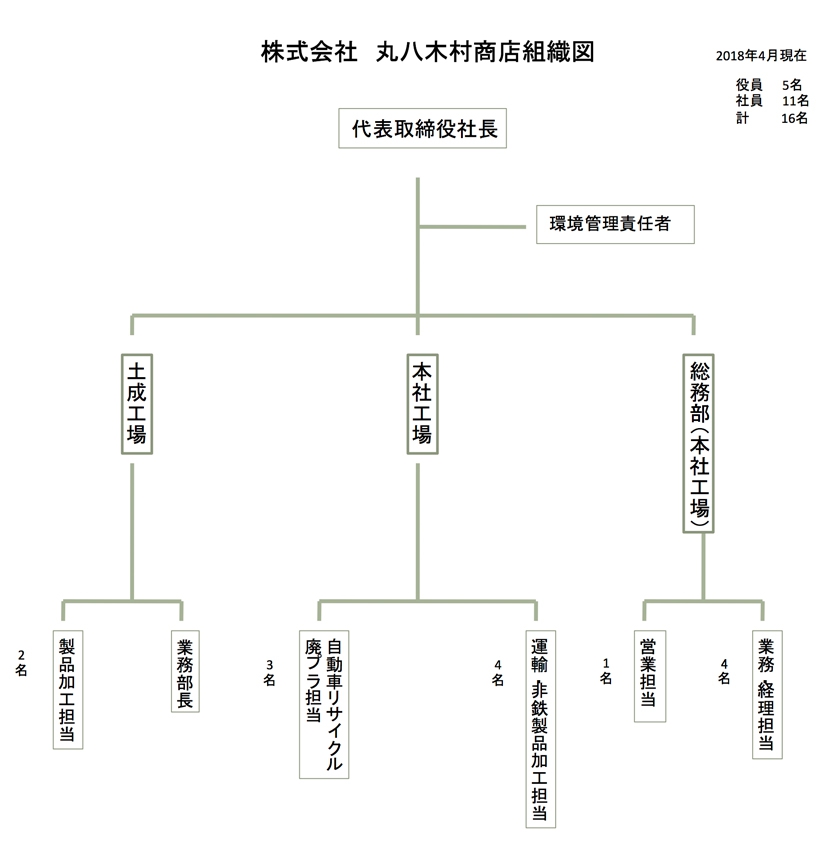 株式会社　丸八木村商店組織図

2018年4月現在

役員　5名
社員　11名
計　16名

代表取締役社長

環境管理責任者

土成工場

本社工場

総務部（本社工場）

2名

製品加工担当

業務部長

3名

自動車リサイクル
廃プラ担当

4名

運輸
非鉄製品加工担当

1名

営業担当

4名

業務
経理担当